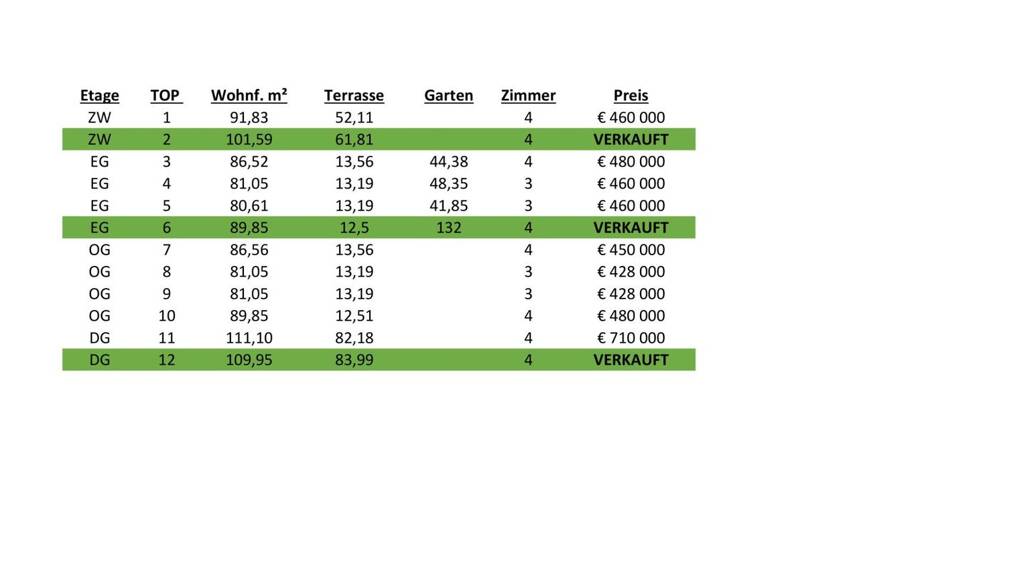 | Etage | TOP | Wohnf. m² | Terrasse | Garten | Zimmer | Preis |
|---|---|---|---|---|---|---|
| ZW | 1 | 91,83 | 52,11 |  | 4 | € 460 000 |
| ZW | 2 | 101,59 | 61,81 |  | 4 | VERKAUFT |
| EG | 3 | 86,52 | 13,56 | 44,38 | 4 | € 480 000 |
| EG | 4 | 81,05 | 13,19 | 48,35 | 3 | € 460 000 |
| EG | 5 | 80,61 | 13,19 | 41,85 | 3 | € 460 000 |
| EG | 6 | 89,85 | 12,5 | 132 | 4 | VERKAUFT |
| OG | 7 | 86,56 | 13,56 |  | 4 | € 450 000 |
| OG | 8 | 81,05 | 13,19 |  | 3 | € 428 000 |
| OG | 9 | 81,05 | 13,19 |  | 3 | € 428 000 |
| OG | 10 | 89,85 | 12,51 |  | 4 | € 480 000 |
| DG | 11 | 111,10 | 82,18 |  | 4 | € 710 000 |
| DG | 12 | 109,95 | 83,99 |  | 4 | VERKAUFT |